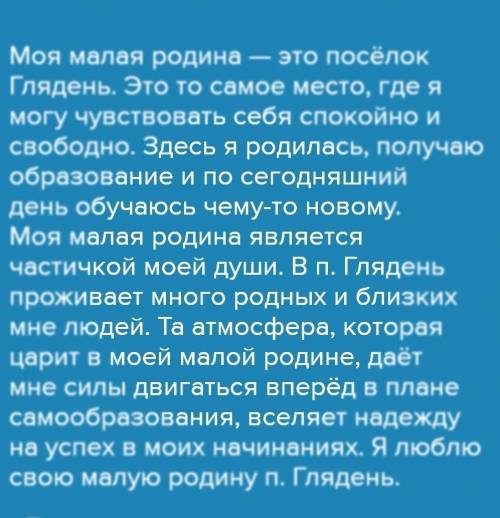 Моя малая родина — это посёлок Глядень. Это то самое место, где я могу чувствовать себя спокойно и свободно. Здесь я родилась, получаю образование и по сегодняшний день обучаюсь чему-то новому. Моя малая родина является частичкой моей души. В п. Глядень проживает много родных и близких мне людей. Та атмосфера, которая царит в моей малой родине, даёт мне силы двигаться вперёд в плане самообразования, вселяет надежду на успех в моих начинаниях. Я люблю свою малую родину п. Глядень.